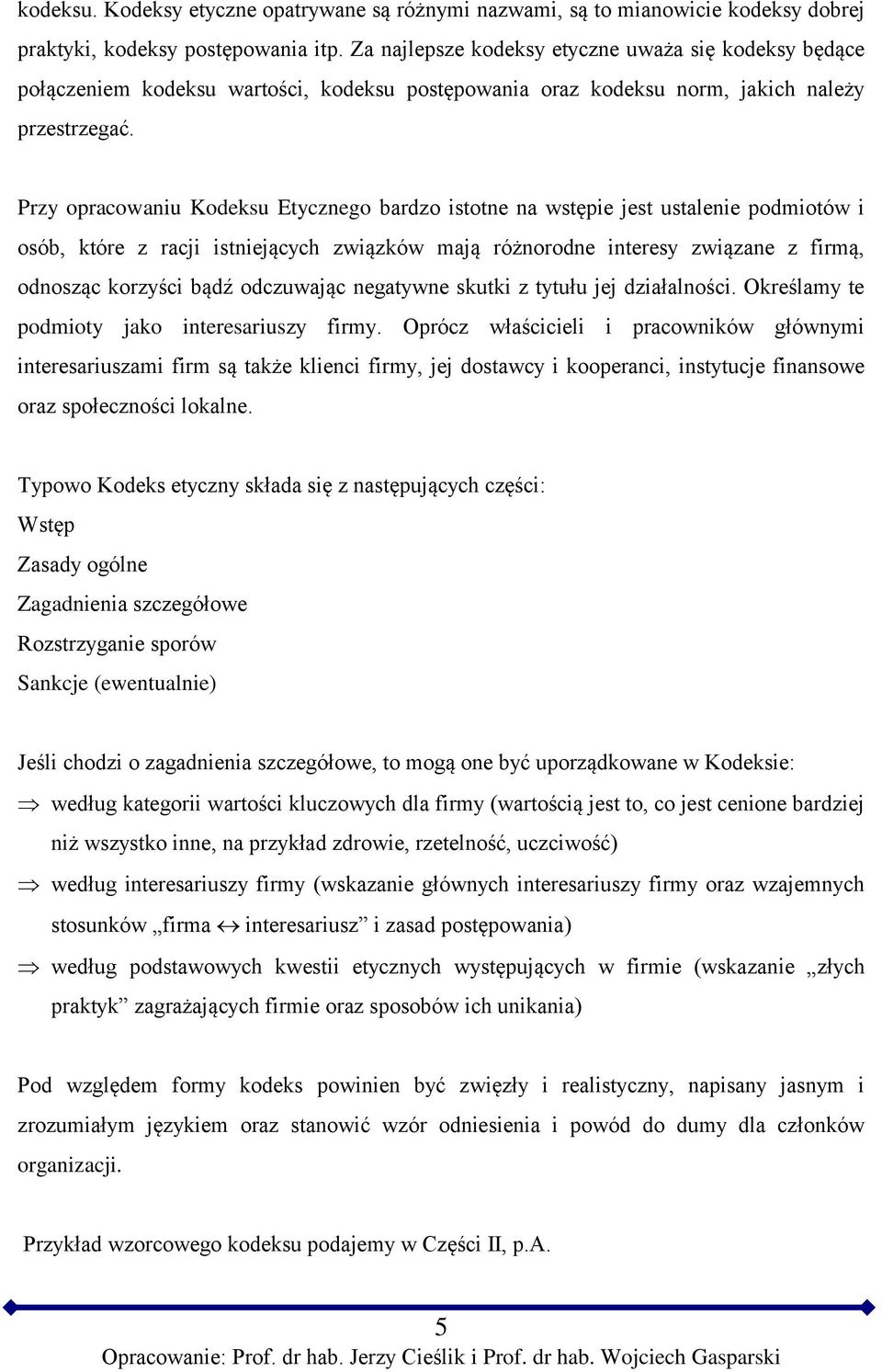 kodeksu. Kodeksy etyczne opatrywane są różnymi nazwami, są to mianowicie kodeksy dobrej praktyki, kodeksy postępowania itp. Za najlepsze kodeksy etyczne uważa się kodeksy będące połączeniem kodeksu wartości, kodeksu postępowania oraz kodeksu norm, jakich należy przestrzegać.

Przy opracowaniu Kodeksu Etycznego bardzo istotne na wstępie jest ustalenie podmiotów i osób, które z racji istniejących związków mają różnorodne interesy związane z firmą, odnosząc korzyści bądź odczuwając negatywne skutki z tytułu jej działalności. Określamy te podmioty jako interesariuszy firmy. Oprócz właścicieli i pracowników głównymi interesariuszami firm są także klienci firmy, jej dostawcy i kooperanci, instytucje finansowe oraz społeczności lokalne.

Typowo Kodeks etyczny składa się z następujących części:
Wstęp
Zasady ogólne
Zagadnienia szczegółowe
Rozstrzyganie sporów
Sankcje (ewentualnie)

Jeśli chodzi o zagadnienia szczegółowe, to mogą one być uporządkowane w Kodeksie:
$\Rightarrow$ według kategorii wartości kluczowych dla firmy (wartością jest to, co jest cenione bardziej niż wszystko inne, na przykład zdrowie, rzetelność, uczciwość)
$\Rightarrow$ według interesariuszy firmy (wskazanie głównych interesariuszy firmy oraz wzajemnych stosunków „firma $\leftrightarrow$ interesariusz” i zasad postępowania)
$\Rightarrow$ według podstawowych kwestii etycznych występujących w firmie (wskazanie „złych praktyk” zagrażających firmie oraz sposobów ich unikania)

Pod względem formy kodeks powinien być zwięzły i realistyczny, napisany jasnym i zrozumiałym językiem oraz stanowić wzór odniesienia i powód do dumy dla członków organizacji.

Przykład wzorcowego kodeksu podajemy w Części II, p.A.

5
Opracowanie: Prof. dr hab. Jerzy Cieślik i Prof. dr hab. Wojciech Gasparski